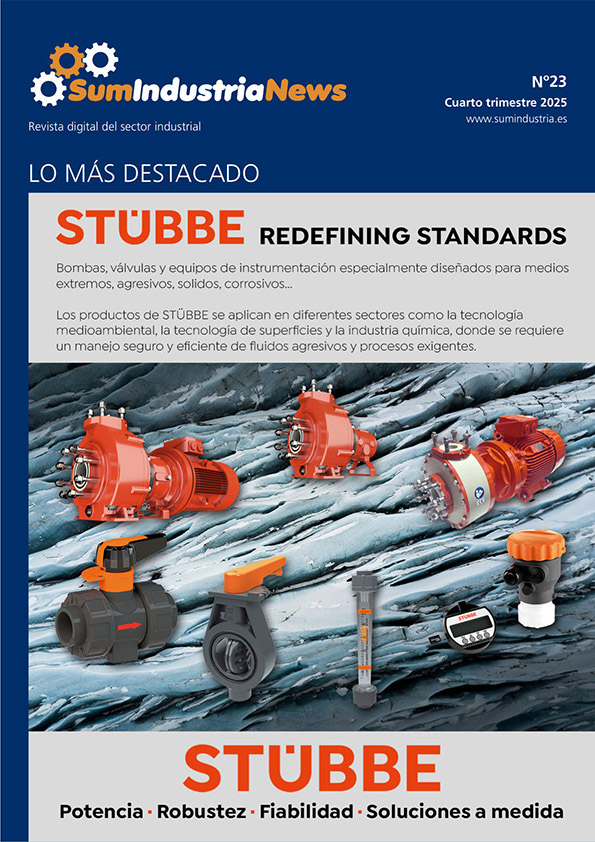 SumIndustriaNews

Revista digital del sector industrial

Nº23
Cuarto trimestre 2025
www.sumindustria.es

LO MÁS DESTACADO

STÜBBE REDEFINING STANDARDS

Bombas, válvulas y equipos de instrumentación especialmente diseñados para medios extremos, agresivos, solidos, corrosivos...

Los productos de STÜBBE se aplican en diferentes sectores como la tecnología medioambiental, la tecnología de superficies y la industria química, donde se requiere un manejo seguro y eficiente de fluidos agresivos y procesos exigentes.

STÜBBE

Potencia · Robustez · Fiabilidad · Soluciones a medida